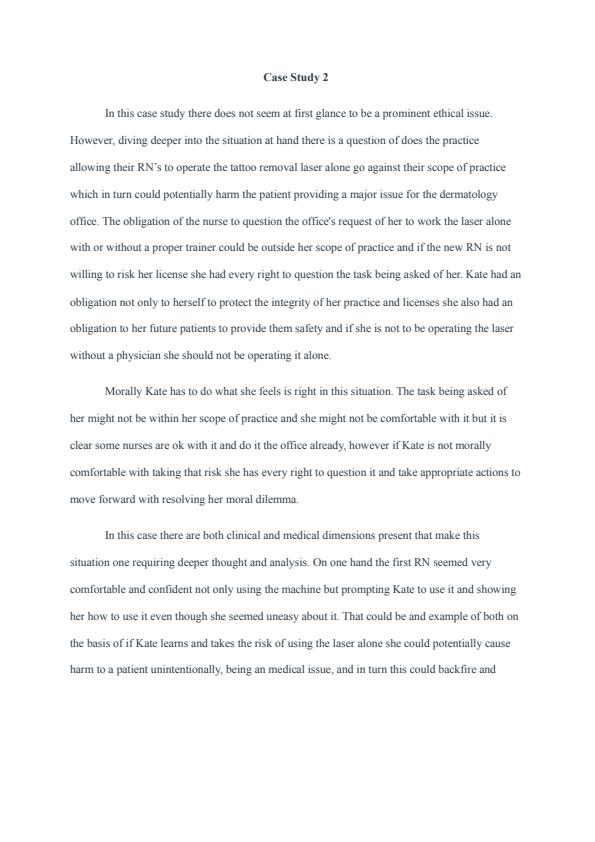 Case Study 2

In this case study there does not seem at first glance to be a prominent ethical issue. However, diving deeper into the situation at hand there is a question of does the practice allowing their RN's to operate the tattoo removal laser alone go against their scope of practice which in turn could potentially harm the patient providing a major issue for the dermatology office. The obligation of the nurse to question the office's request of her to work the laser alone with or without a proper trainer could be outside her scope of practice and if the new RN is not willing to risk her license she had every right to question the task being asked of her. Kate had an obligation not only to herself to protect the integrity of her practice and licenses she also had an obligation to her future patients to provide them safety and if she is not to be operating the laser without a physician she should not be operating it alone.

Morally Kate has to do what she feels is right in this situation. The task being asked of her might not be within her scope of practice and she might not be comfortable with it but it is clear some nurses are ok with it and do it the office already, however if Kate is not morally comfortable with taking that risk she has every right to question it and take appropriate actions to move forward with resolving her moral dilemma.

In this case there are both clinical and medical dimensions present that make this situation one requiring deeper thought and analysis. On one hand the first RN seemed very comfortable and confident not only using the machine but prompting Kate to use it and showing her how to use it even though she seemed uneasy about it. That could be and example of both on the basis of if Kate learns and takes the risk of using the laser alone she could potentially cause harm to a patient unintentionally, being an medical issue, and in turn this could backfire and